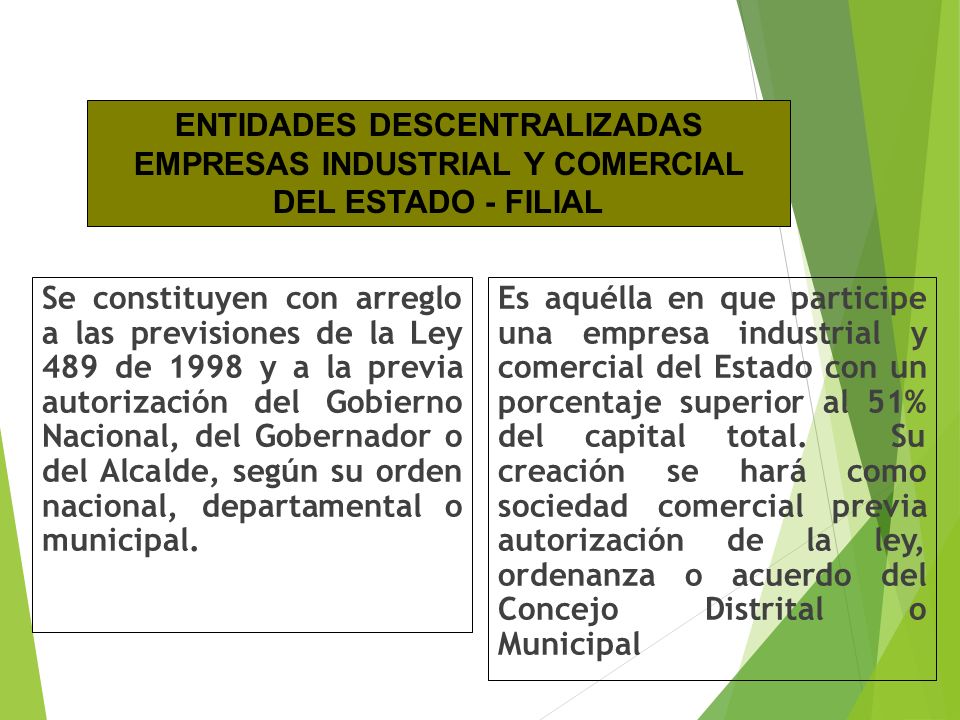 ENTIDADES DESCENTRALIZADAS
EMPRESAS INDUSTRIAL Y COMERCIAL
DEL ESTADO - FILIAL

Se constituyen con arreglo a las previsiones de la Ley 489 de 1998 y a la previa autorización del Gobierno Nacional, del Gobernador o del Alcalde, según su orden nacional, departamental o municipal.

Es aquélla en que participe una empresa industrial y comercial del Estado con un porcentaje superior al 51% del capital total. Su creación se hará como sociedad comercial previa autorización de la ley, ordenanza o acuerdo del Concejo Distrital o Municipal